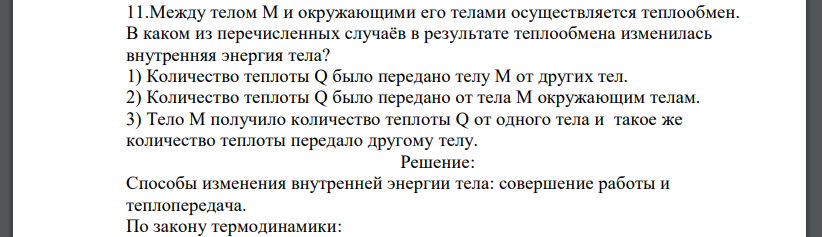 11.Между телом М и окружающими его телами осуществляется теплообмен. В каком из перечисленных случаёв в результате теплообмена изменилась внутренняя энергия тела?
1) Количество теплоты Q было передано телу М от других тел.
2) Количество теплоты Q было передано от тела М окружающим телам.
3) Тело М получило количество теплоты Q от одного тела и такое же количество теплоты передало другому телу.
Решение:
Способы изменения внутренней энергии тела: совершение работы и теплопередача.
По закону термодинамики: